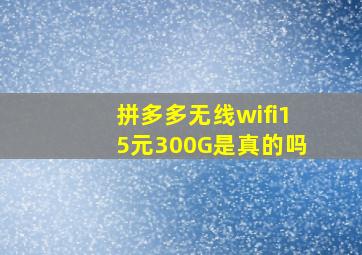 拼多多无线wifi15元300G是真的吗